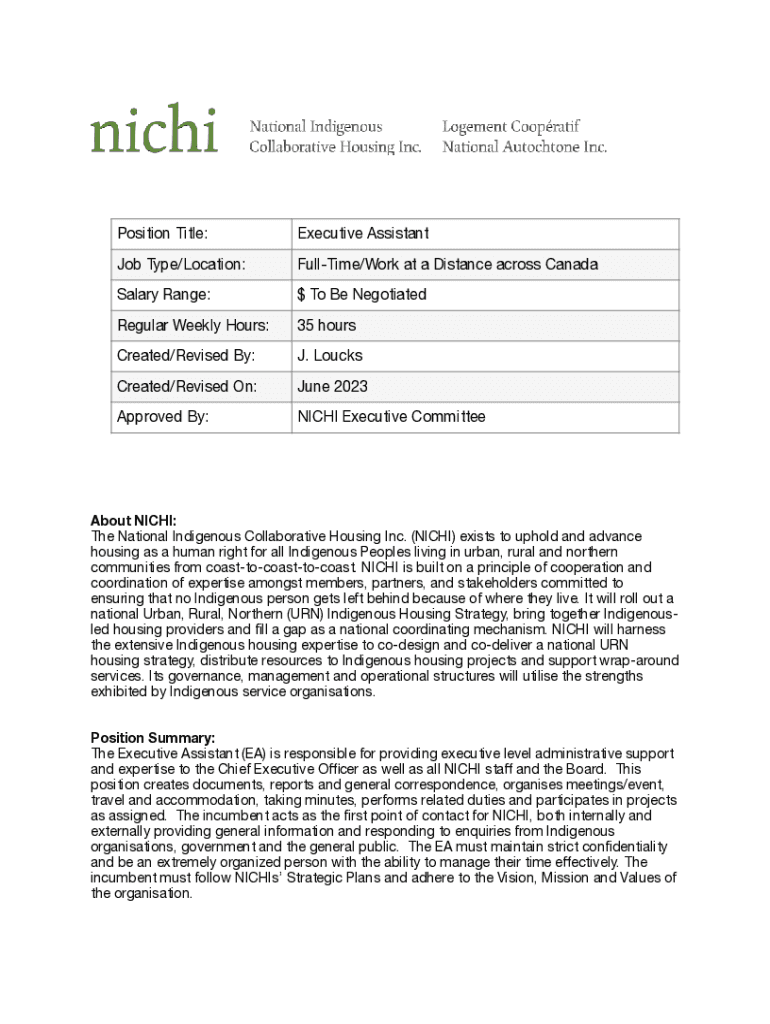 nichi National Indigenous Collaborative Housing Inc. Logement Coopératif National Autochtone Inc.

| Position Title: | Executive Assistant |
|---|---|
| Job Type/Location: | Full-Time/Work at a Distance across Canada |
| Salary Range: | $ To Be Negotiated |
| Regular Weekly Hours: | 35 hours |
| Created/Revised By: | J. Loucks |
| Created/Revised On: | June 2023 |
| Approved By: | NICHI Executive Committee |

About NICHI:
The National Indigenous Collaborative Housing Inc. (NICHI) exists to uphold and advance housing as a human right for all Indigenous Peoples living in urban, rural and northern communities from coast-to-coast-to-coast. NICHI is built on a principle of cooperation and coordination of expertise amongst members, partners, and stakeholders committed to ensuring that no Indigenous person gets left behind because of where they live. It will roll out a national Urban, Rural, Northern (URN) Indigenous Housing Strategy, bring together Indigenous-led housing providers and fill a gap as a national coordinating mechanism. NICHI will harness the extensive Indigenous housing expertise to co-design and co-deliver a national URN housing strategy, distribute resources to Indigenous housing projects and support wrap-around services. Its governance, management and operational structures will utilise the strengths exhibited by Indigenous service organisations.

Position Summary:
The Executive Assistant (EA) is responsible for providing executive level administrative support and expertise to the Chief Executive Officer as well as all NICHI staff and the Board. This position creates documents, reports and general correspondence, organises meetings/event, travel and accommodation, taking minutes, performs related duties and participates in projects as assigned. The incumbent acts as the first point of contact for NICHI, both internally and externally providing general information and responding to enquiries from Indigenous organisations, government and the general public. The EA must maintain strict confidentiality and be an extremely organized person with the ability to manage their time effectively. The incumbent must follow NICHIs' Strategic Plans and adhere to the Vision, Mission and Values of the organisation.